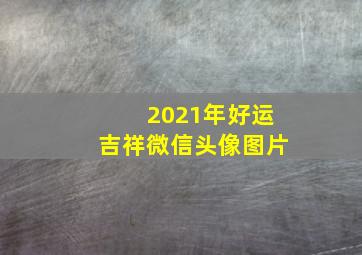 2021年好运
吉祥微信头像图片